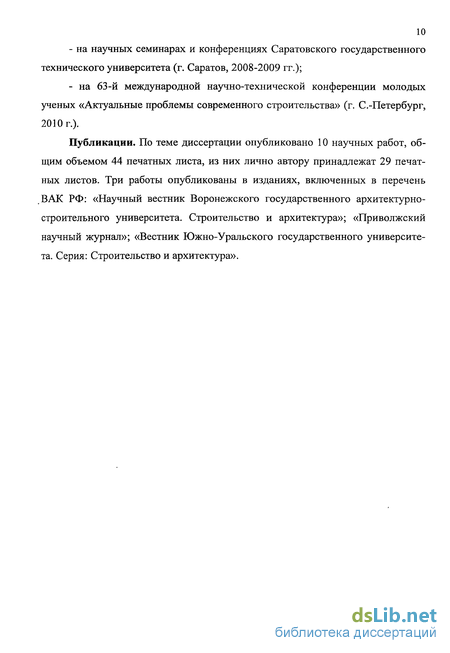 10

- на научных семинарах и конференциях Саратовского государственного технического университета (г. Саратов, 2008-2009 гг.);

- на 63-й международной научно-технической конференции молодых ученых «Актуальные проблемы современного строительства» (г. С.-Петербург, 2010 г.).

**Публикации.** По теме диссертации опубликовано 10 научных работ, общим объемом 44 печатных листа, из них лично автору принадлежат 29 печатных листов. Три работы опубликованы в изданиях, включенных в перечень ВАК РФ: «Научный вестник Воронежского государственного архитектурно-строительного университета. Строительство и архитектура»; «Приволжский научный журнал»; «Вестник Южно-Уральского государственного университета. Серия: Строительство и архитектура».

dsLib.net
библиотека диссертаций